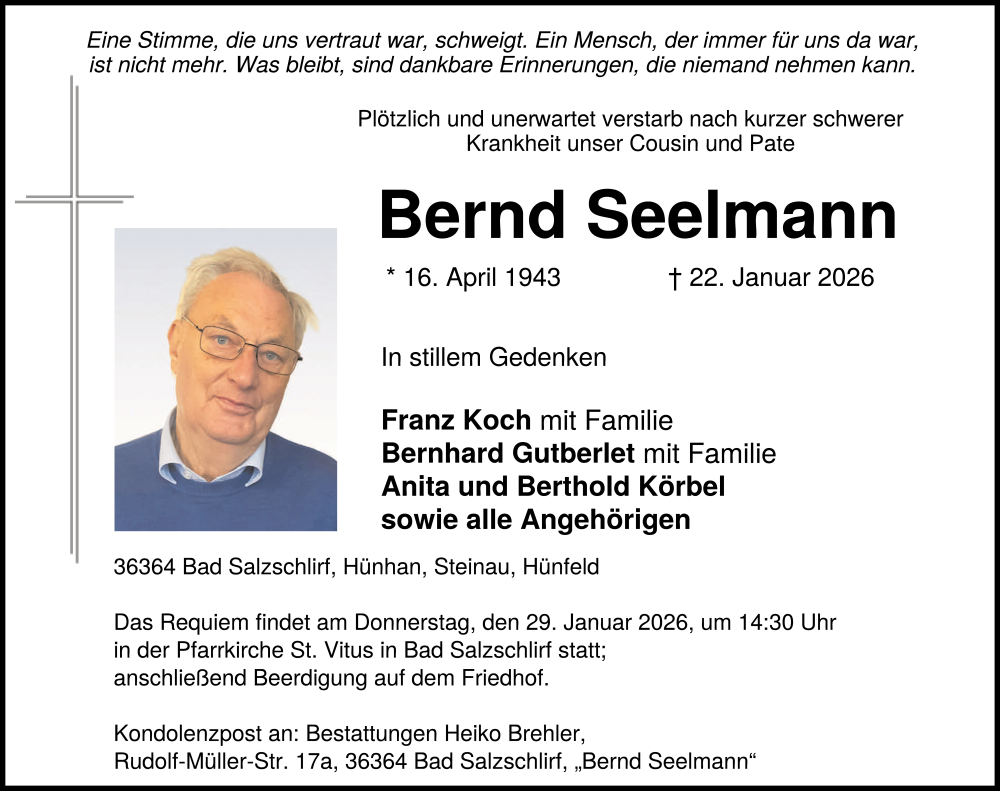 Eine Stimme, die uns vertraut war, schweigt. Ein Mensch, der immer für uns da war, ist nicht mehr. Was bleibt, sind dankbare Erinnerungen, die niemand nehmen kann.

Plötzlich und unerwartet verstarb nach kurzer schwerer Krankheit unser Cousin und Pate

Bernd Seelmann

* 16. April 1943 † 22. Januar 2026

In stillem Gedenken

Franz Koch mit Familie
Bernhard Gutberlet mit Familie
Anita und Berthold Körbel
sowie alle Angehörigen

36364 Bad Salzschlirf, Hünhan, Steinau, Hünfeld

Das Requiem findet am Donnerstag, den 29. Januar 2026, um 14:30 Uhr in der Pfarrkirche St. Vitus in Bad Salzschlirf statt; anschließend Beerdigung auf dem Friedhof.

Kondolenzpost an: Bestattungen Heiko Brehler,
Rudolf-Müller-Str. 17a, 36364 Bad Salzschlirf, „Bernd Seelmann“